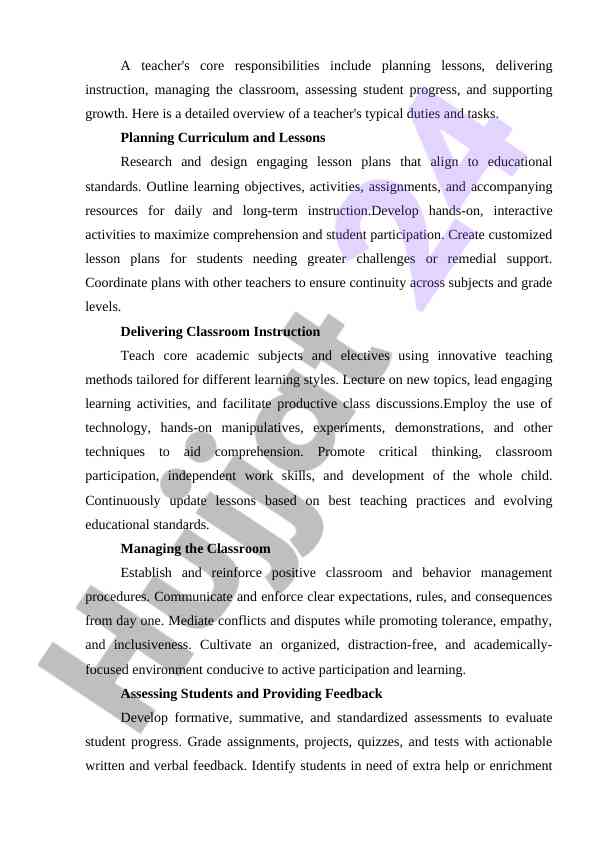 A teacher's core responsibilities include planning lessons, delivering instruction, managing the classroom, assessing student progress, and supporting growth. Here is a detailed overview of a teacher's typical duties and tasks.

**Planning Curriculum and Lessons**

Research and design engaging lesson plans that align to educational standards. Outline learning objectives, activities, assignments, and accompanying resources for daily and long-term instruction.Develop hands-on, interactive activities to maximize comprehension and student participation. Create customized lesson plans for students needing greater challenges or remedial support. Coordinate plans with other teachers to ensure continuity across subjects and grade levels.

**Delivering Classroom Instruction**

Teach core academic subjects and electives using innovative teaching methods tailored for different learning styles. Lecture on new topics, lead engaging learning activities, and facilitate productive class discussions.Employ the use of technology, hands-on manipulatives, experiments, demonstrations, and other techniques to aid comprehension. Promote critical thinking, classroom participation, independent work skills, and development of the whole child. Continuously update lessons based on best teaching practices and evolving educational standards.

**Managing the Classroom**

Establish and reinforce positive classroom and behavior management procedures. Communicate and enforce clear expectations, rules, and consequences from day one. Mediate conflicts and disputes while promoting tolerance, empathy, and inclusiveness. Cultivate an organized, distraction-free, and academically-focused environment conducive to active participation and learning.

**Assessing Students and Providing Feedback**

Develop formative, summative, and standardized assessments to evaluate student progress. Grade assignments, projects, quizzes, and tests with actionable written and verbal feedback. Identify students in need of extra help or enrichment

Hujjat 24